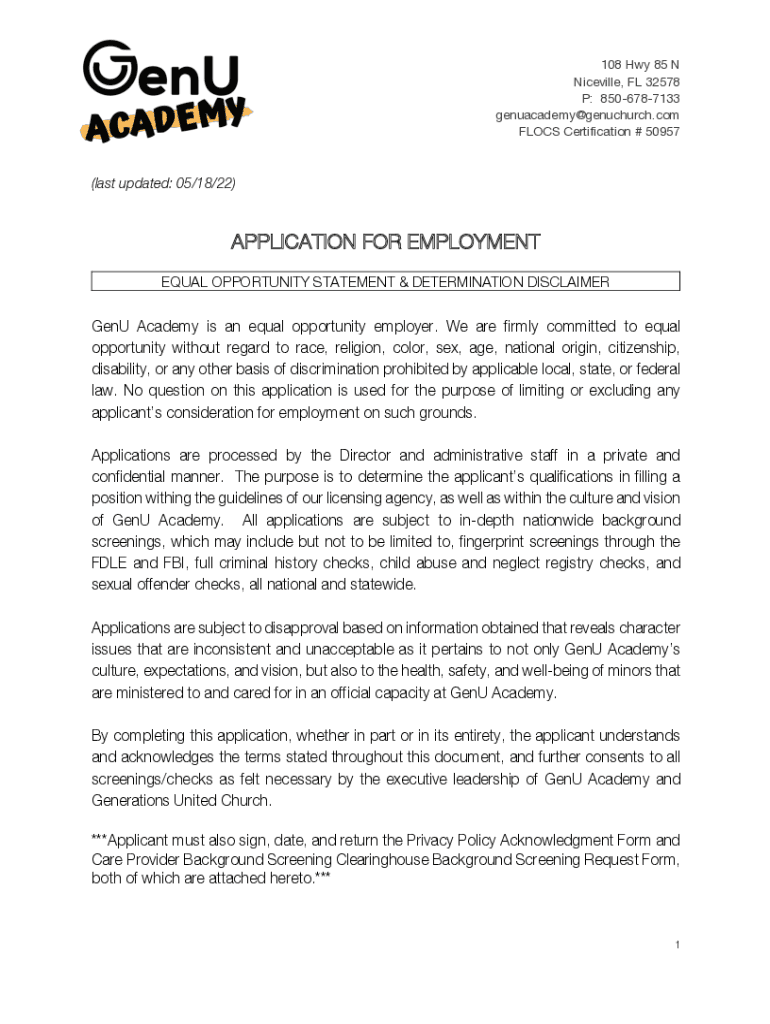 GenU
ACADEMY

108 Hwy 85 N
Niceville, FL 32578
P: 850-678-7133
genuacademy@genuchurch.com
FLOCS Certification # 50957

(last updated: 05/18/22)

APPLICATION FOR EMPLOYMENT

EQUAL OPPORTUNITY STATEMENT & DETERMINATION DISCLAIMER

GenU Academy is an equal opportunity employer. We are firmly committed to equal opportunity without regard to race, religion, color, sex, age, national origin, citizenship, disability, or any other basis of discrimination prohibited by applicable local, state, or federal law. No question on this application is used for the purpose of limiting or excluding any applicant's consideration for employment on such grounds.

Applications are processed by the Director and administrative staff in a private and confidential manner. The purpose is to determine the applicant's qualifications in filling a position withing the guidelines of our licensing agency, as well as within the culture and vision of GenU Academy. All applications are subject to in-depth nationwide background screenings, which may include but not to be limited to, fingerprint screenings through the FDLE and FBI, full criminal history checks, child abuse and neglect registry checks, and sexual offender checks, all national and statewide.

Applications are subject to disapproval based on information obtained that reveals character issues that are inconsistent and unacceptable as it pertains to not only GenU Academy's culture, expectations, and vision, but also to the health, safety, and well-being of minors that are ministered to and cared for in an official capacity at GenU Academy.

By completing this application, whether in part or in its entirety, the applicant understands and acknowledges the terms stated throughout this document, and further consents to all screenings/checks as felt necessary by the executive leadership of GenU Academy and Generations United Church.

***Applicant must also sign, date, and return the Privacy Policy Acknowledgment Form and Care Provider Background Screening Clearinghouse Background Screening Request Form, both of which are attached hereto.***

1